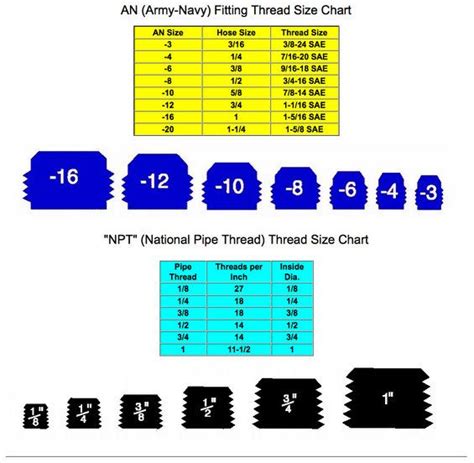 AN (Army-Navy) Fitting Thread Size Chart

| AN Size | Hose Size | Thread Size |
|---|---|---|
| -3 | 3/16 | 3/8-24 SAE |
| -4 | 1/4 | 7/16-20 SAE |
| -6 | 3/8 | 9/16-18 SAE |
| -8 | 1/2 | 3/4-16 SAE |
| -10 | 5/8 | 7/8-14 SAE |
| -12 | 3/4 | 1-1/16 SAE |
| -16 | 1 | 1-5/16 SAE |
| -20 | 1-1/4 | 1-5/8 SAE |

-16 -12 -10 -8 -6 -4 -3

"NPT" (National Pipe Thread) Thread Size Chart

| Pipe Thread | Threads per Inch | Inside Dia. |
|---|---|---|
| 1/8 | 27 | 1/8 |
| 1/4 | 18 | 1/4 |
| 3/8 | 18 | 3/8 |
| 1/2 | 14 | 1/2 |
| 3/4 | 14 | 3/4 |
| 1 | 11-1/2 | 1 |

$\frac{1}{8}$" $\frac{1}{4}$" $\frac{3}{8}$" $\frac{1}{2}$" $\frac{3}{4}$" 1"